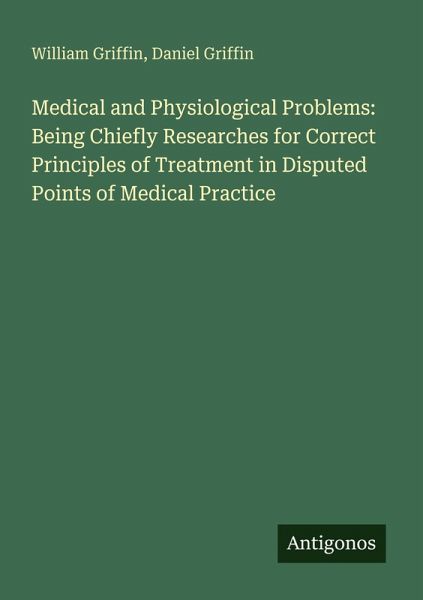 William Griffin, Daniel Griffin

Medical and Physiological Problems: Being Chiefly Researches for Correct Principles of Treatment in Disputed Points of Medical Practice

Antigonos